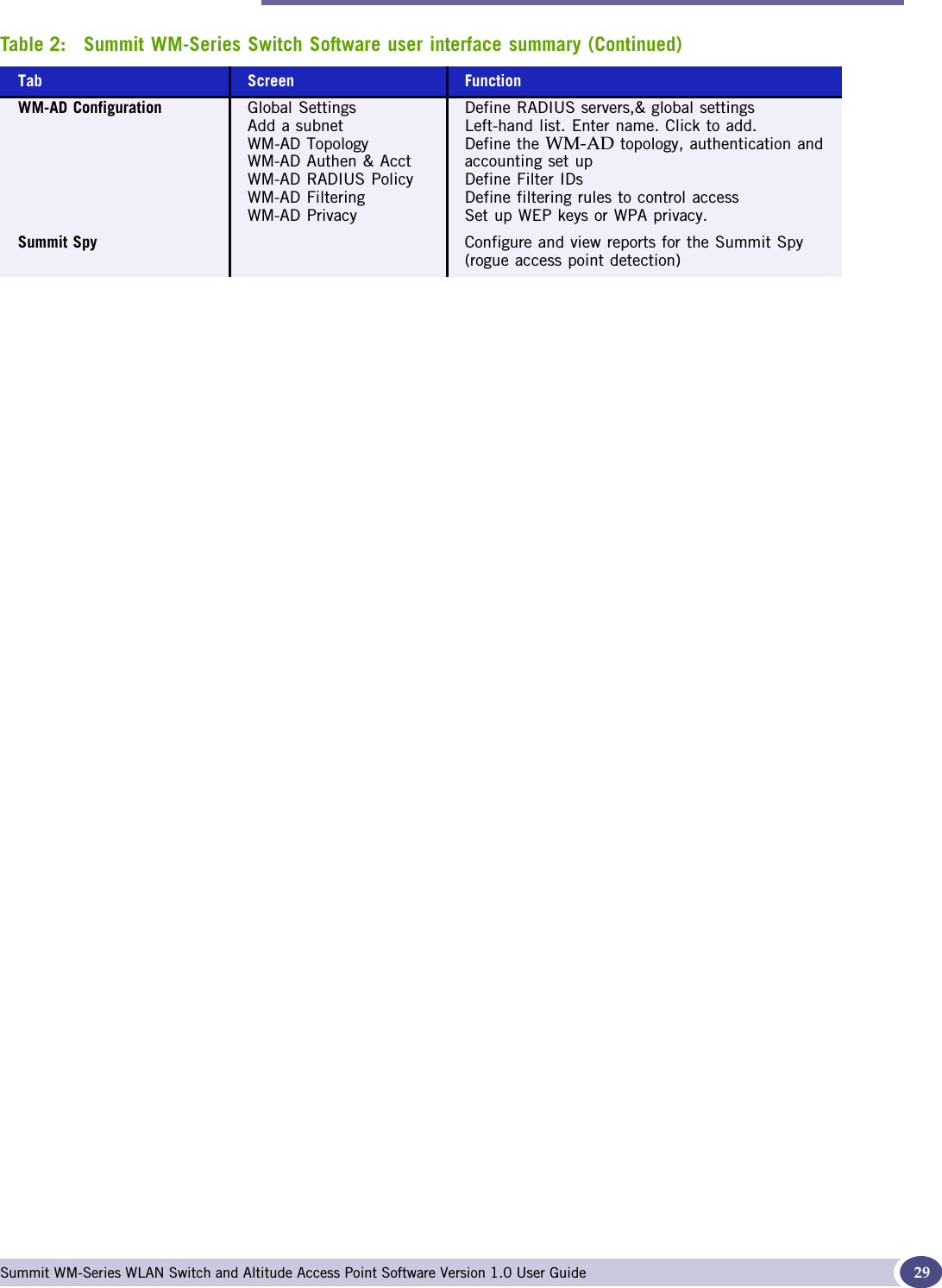 Table 2: Summit WM-Series Switch Software user interface summary (Continued)

| Tab | Screen | Function |
|---|---|---|
| WM-AD Configuration | Global Settings<br>Add a subnet<br>WM-AD Topology<br>WM-AD Authen & Acct<br>WM-AD RADIUS Policy<br>WM-AD Filtering<br>WM-AD Privacy | Define RADIUS servers,& global settings<br>Left-hand list. Enter name. Click to add.<br>Define the WM-AD topology, authentication and accounting set up<br>Define Filter IDs<br>Define filtering rules to control access<br>Set up WEP keys or WPA privacy. |
| Summit Spy | | Configure and view reports for the Summit Spy (rogue access point detection) |

Summit WM-Series WLAN Switch and Altitude Access Point Software Version 1.0 User Guide 29